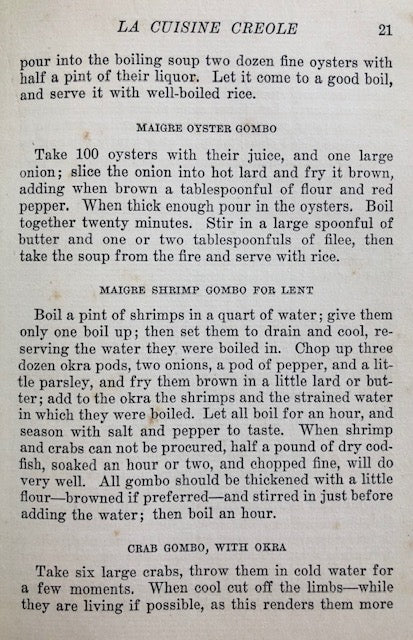 LA CUISINE CREOLE 21

pour into the boiling soup two dozen fine oysters with half a pint of their liquor. Let it come to a good boil, and serve it with well-boiled rice.

MAIGRE OYSTER GOMBO

Take 100 oysters with their juice, and one large onion; slice the onion into hot lard and fry it brown, adding when brown a tablespoonful of flour and red pepper. When thick enough pour in the oysters. Boil together twenty minutes. Stir in a large spoonful of butter and one or two tablespoonfuls of filee, then take the soup from the fire and serve with rice.

MAIGRE SHRIMP GOMBO FOR LENT

Boil a pint of shrimps in a quart of water; give them only one boil up; then set them to drain and cool, reserving the water they were boiled in. Chop up three dozen okra pods, two onions, a pod of pepper, and a little parsley, and fry them brown in a little lard or butter; add to the okra the shrimps and the strained water in which they were boiled. Let all boil for an hour, and season with salt and pepper to taste. When shrimp and crabs can not be procured, half a pound of dry codfish, soaked an hour or two, and chopped fine, will do very well. All gombo should be thickened with a little flour—browned if preferred—and stirred in just before adding the water; then boil an hour.

CRAB GOMBO, WITH OKRA

Take six large crabs, throw them in cold water for a few moments. When cool cut off the limbs—while they are living if possible, as this renders them more